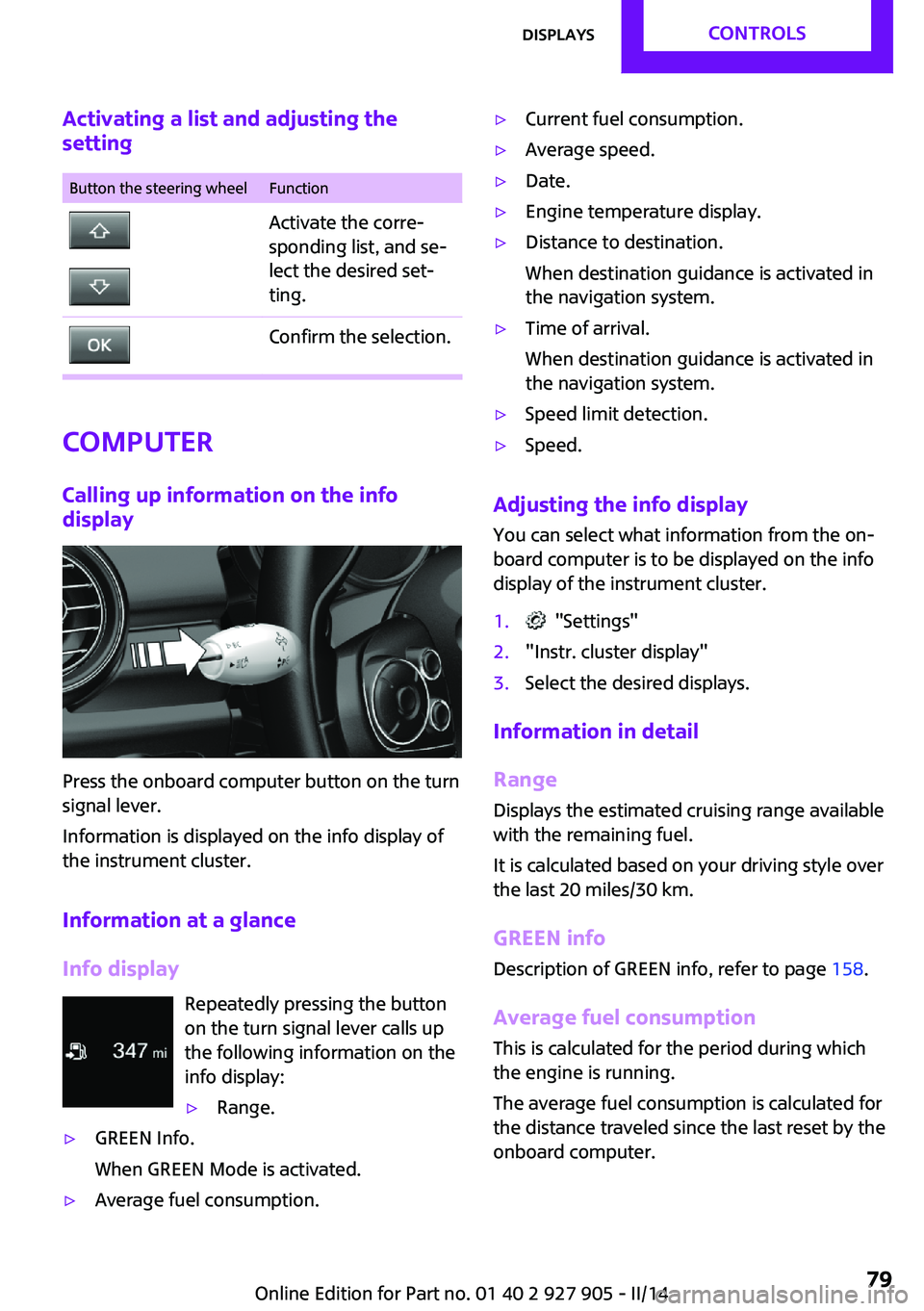 DISPLAYS CONTROLS

Activating a list and adjusting the setting

| Button the steering wheel | Function |
|---|---|
| | Activate the corresponding list, and select the desired setting. |
| OK | Confirm the selection. |

COMPUTER

Calling up information on the info display

Press the onboard computer button on the turn signal lever.

Information is displayed on the info display of the instrument cluster.

Information at a glance

Info display

347 mi

Repeatedly pressing the button on the turn signal lever calls up the following information on the info display:

▷ Range.

▷ GREEN Info.

When GREEN Mode is activated.

▷ Average fuel consumption.

▷ Current fuel consumption.

▷ Average speed.

▷ Date.

▷ Engine temperature display.

▷ Distance to destination.

When destination guidance is activated in the navigation system.

▷ Time of arrival.

When destination guidance is activated in the navigation system.

▷ Speed limit detection.

▷ Speed.

Adjusting the info display

You can select what information from the onboard computer is to be displayed on the info display of the instrument cluster.

1. "Settings"

2. "Instr. cluster display"

3. Select the desired displays.

Information in detail

Range

Displays the estimated cruising range available with the remaining fuel.

It is calculated based on your driving style over the last 20 miles/30 km.

GREEN info

Description of GREEN info, refer to page 158.

Average fuel consumption

This is calculated for the period during which the engine is running.

The average fuel consumption is calculated for the distance traveled since the last reset by the onboard computer.

Online Edition for Part no. 01 40 2 927 905 - II/14

79

carmanualsonline.info